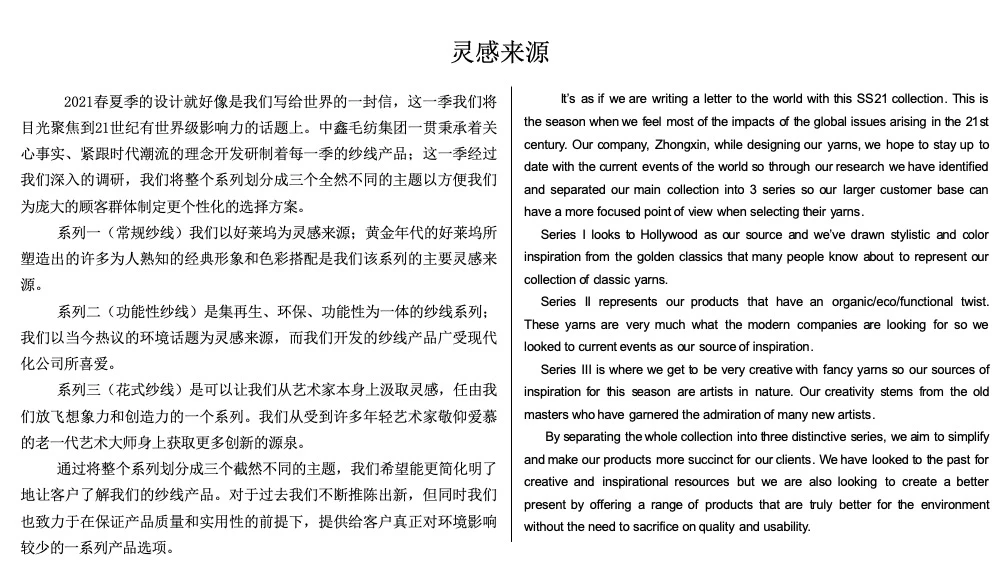 灵感来源

2021春夏季的设计就好像是我们写给世界的一封信，这一季我们将目光聚焦到21世纪有世界级影响力的话题上。中鑫毛纺集团一贯秉承着关心事实、紧跟时代潮流的理念开发研制着每一季的纱线产品；这一季经过我们深入的调研，我们将整个系列划分成三个全然不同的主题以方便我们为庞大的顾客群体制定更个性化的选择方案。

系列一（常规纱线）我们以好莱坞为灵感来源；黄金年代的好莱坞所塑造出的许多为人熟知的经典形象和色彩搭配是我们该系列的主要灵感来源。

系列二（功能性纱线）是集再生、环保、功能性为一体的纱线系列；我们以当今热议的环境话题为灵感来源，而我们开发的纱线产品广受现代化公司所喜爱。

系列三（花式纱线）是可以让我们从艺术家本身上汲取灵感，任由我们放飞想象力和创造力的一个系列。我们从受到许多年轻艺术家敬仰爱慕的老一代艺术大师身上获取更多创新的源泉。

通过将整个系列划分成三个截然不同的主题，我们希望能更简化明了地让客户了解我们的纱线产品。对于过去我们不断推陈出新，但同时我们也致力于在保证产品质量和实用性的前提下，提供给客户真正对环境影响较少的一系列产品选项。

It's as if we are writing a letter to the world with this SS21 collection. This is the season when we feel most of the impacts of the global issues arising in the 21st century. Our company, Zhongxin, while designing our yarns, we hope to stay up to date with the current events of the world so through our research we have identified and separated our main collection into 3 series so our larger customer base can have a more focused point of view when selecting their yarns.

Series I looks to Hollywood as our source and we've drawn stylistic and color inspiration from the golden classics that many people know about to represent our collection of classic yarns.

Series II represents our products that have an organic/eco/functional twist. These yarns are very much what the modern companies are looking for so we looked to current events as our source of inspiration.

Series III is where we get to be very creative with fancy yarns so our sources of inspiration for this season are artists in nature. Our creativity stems from the old masters who have garnered the admiration of many new artists.

By separating the whole collection into three distinctive series, we aim to simplify and make our products more succinct for our clients. We have looked to the past for creative and inspirational resources but we are also looking to create a better present by offering a range of products that are truly better for the environment without the need to sacrifice on quality and usability.